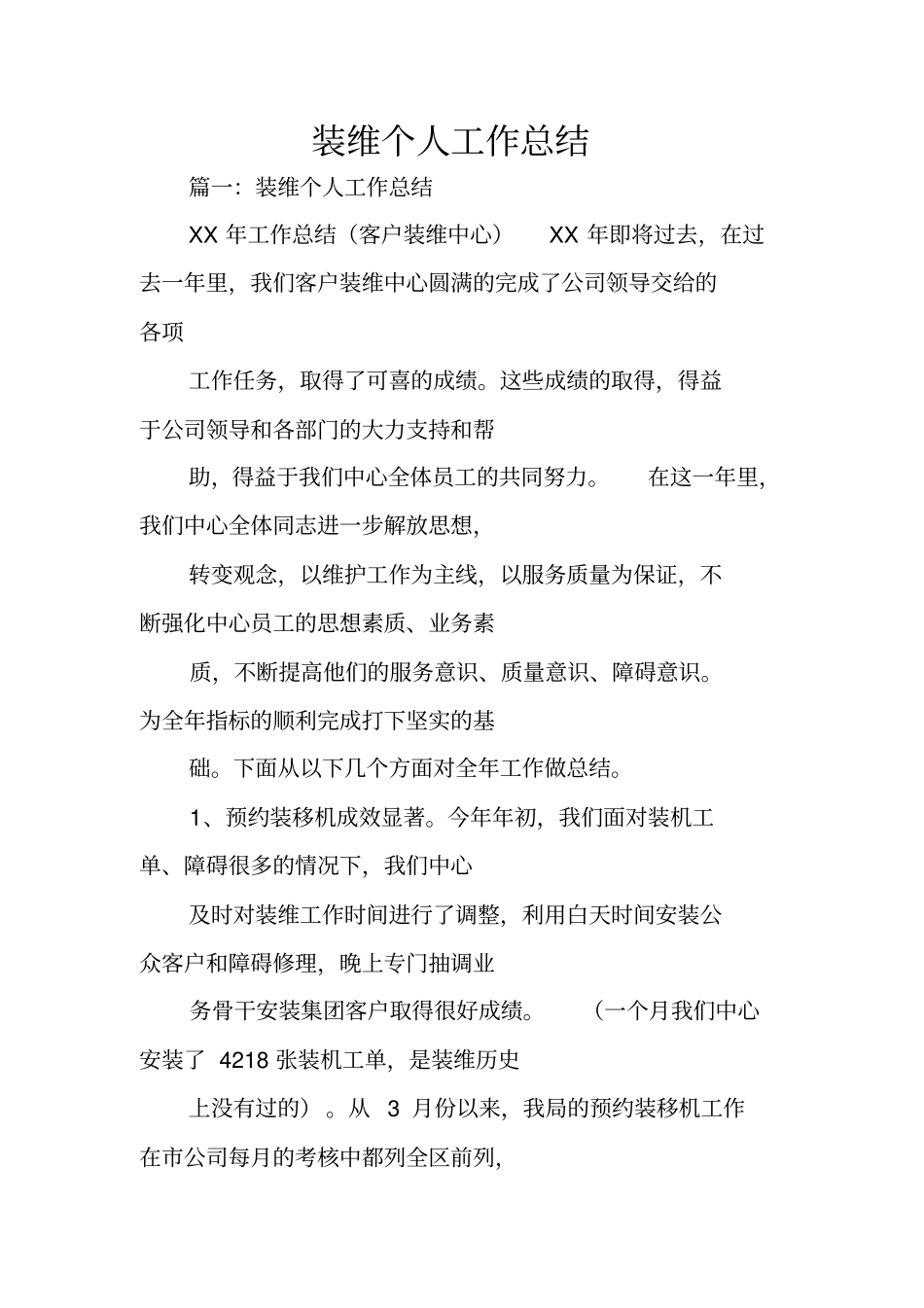 装维个人工作总结

篇一：装维个人工作总结

XX 年工作总结（客户装维中心） XX 年即将过去，在过去一年里，我们客户装维中心圆满的完成了公司领导交给的各项

工作任务，取得了可喜的成绩。这些成绩的取得，得益于公司领导和各部门的大力支持和帮

助，得益于我们中心全体员工的共同努力。 在这一年里，我们中心全体同志进一步解放思想，

转变观念，以维护工作为主线，以服务质量为保证，不断强化中心员工的思想素质、业务素

质，不断提高他们的服务意识、质量意识、障碍意识。为全年指标的顺利完成打下坚实的基

础。下面从以下几个方面对全年工作做总结。

1、预约装移机成效显著。今年年初，我们面对装机工单、障碍很多的情况下，我们中心

及时对装维工作时间进行了调整，利用白天时间安装公众客户和障碍修理，晚上专门抽调业

务骨干安装集团客户取得很好成绩。 （一个月我们中心安装了 4218 张装机工单，是装维历史

上没有过的）。从 3 月份以来，我局的预约装移机工作在市公司每月的考核中都列全区前列，